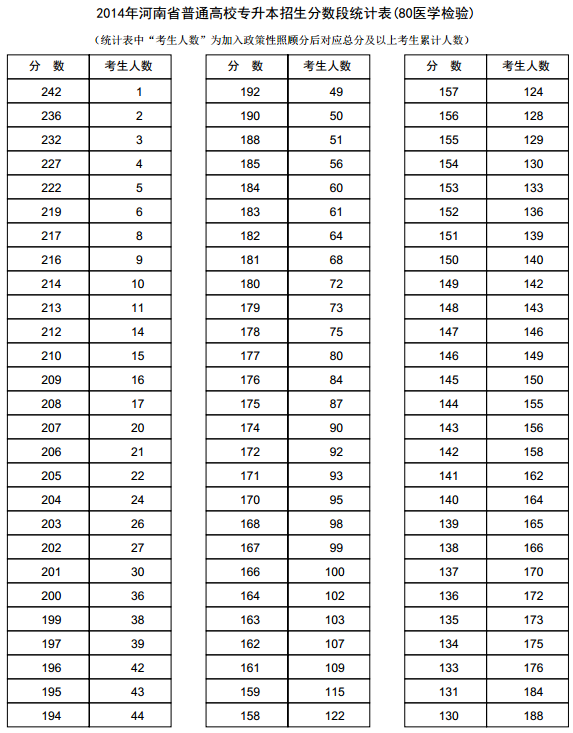 2014年河南省普通高校专升本招生分数段统计表(80医学检验)

(统计表中"考生人数"为加入政策性照顾分后对应总分及以上考生累计人数)

| 分 数 | 考生人数 |
|---|---|
| 242 | 1 |
| 236 | 2 |
| 232 | 3 |
| 227 | 4 |
| 222 | 5 |
| 219 | 6 |
| 217 | 8 |
| 216 | 9 |
| 214 | 10 |
| 213 | 11 |
| 212 | 14 |
| 210 | 15 |
| 209 | 16 |
| 208 | 17 |
| 207 | 20 |
| 206 | 21 |
| 205 | 22 |
| 204 | 24 |
| 203 | 26 |
| 202 | 27 |
| 201 | 30 |
| 200 | 36 |
| 199 | 38 |
| 197 | 39 |
| 196 | 42 |
| 195 | 43 |
| 194 | 44 |

| 分 数 | 考生人数 |
|---|---|
| 192 | 49 |
| 190 | 50 |
| 188 | 51 |
| 185 | 56 |
| 184 | 60 |
| 183 | 61 |
| 182 | 64 |
| 181 | 68 |
| 180 | 72 |
| 179 | 73 |
| 178 | 75 |
| 177 | 80 |
| 176 | 84 |
| 175 | 87 |
| 174 | 90 |
| 172 | 92 |
| 171 | 93 |
| 170 | 95 |
| 168 | 98 |
| 167 | 99 |
| 166 | 100 |
| 164 | 102 |
| 163 | 103 |
| 162 | 107 |
| 161 | 109 |
| 159 | 115 |
| 158 | 122 |

| 分 数 | 考生人数 |
|---|---|
| 157 | 124 |
| 156 | 128 |
| 155 | 129 |
| 154 | 130 |
| 153 | 133 |
| 152 | 136 |
| 151 | 139 |
| 150 | 140 |
| 149 | 142 |
| 148 | 143 |
| 147 | 146 |
| 146 | 149 |
| 145 | 150 |
| 144 | 155 |
| 143 | 156 |
| 142 | 158 |
| 141 | 162 |
| 140 | 164 |
| 139 | 165 |
| 138 | 166 |
| 137 | 170 |
| 136 | 172 |
| 135 | 173 |
| 134 | 175 |
| 133 | 176 |
| 131 | 184 |
| 130 | 188 |